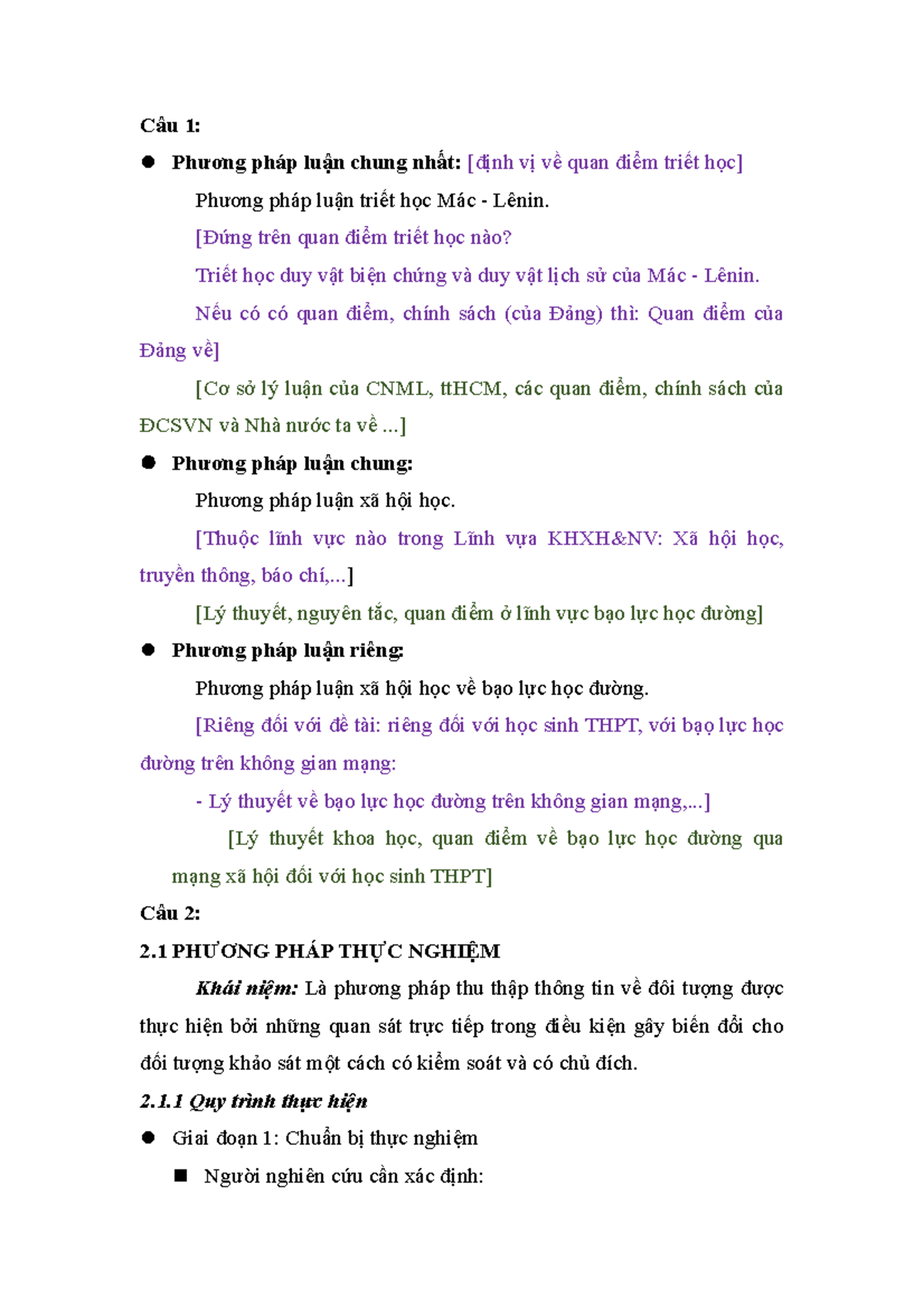 Câu 1:

● Phương pháp luận chung nhất: [định vị về quan điểm triết học]

Phương pháp luận triết học Mác - Lênin.

[Đứng trên quan điểm triết học nào?

Triết học duy vật biện chứng và duy vật lịch sử của Mác - Lênin.

Nếu có có quan điểm, chính sách (của Đảng) thì: Quan điểm của Đảng về]

[Cơ sở lý luận của CNML, ttHCM, các quan điểm, chính sách của ĐCSVN và Nhà nước ta về ...]

● Phương pháp luận chung:

Phương pháp luận xã hội học.

[Thuộc lĩnh vực nào trong Lĩnh vựa KHXH&NV: Xã hội học, truyền thông, báo chí,...]

[Lý thuyết, nguyên tắc, quan điểm ở lĩnh vực bạo lực học đường]

● Phương pháp luận riêng:

Phương pháp luận xã hội học về bạo lực học đường.

[Riêng đối với đề tài: riêng đối với học sinh THPT, với bạo lực học đường trên không gian mạng:

- Lý thuyết về bạo lực học đường trên không gian mạng,...]

[Lý thuyết khoa học, quan điểm về bạo lực học đường qua mạng xã hội đối với học sinh THPT]

Câu 2:

2.1 PHƯƠNG PHÁP THỰC NGHIỆM

Khái niệm: Là phương pháp thu thập thông tin về đối tượng được thực hiện bởi những quan sát trực tiếp trong điều kiện gây biến đổi cho đối tượng khảo sát một cách có kiểm soát và có chủ đích.

2.1.1 Quy trình thực hiện

● Giai đoạn 1: Chuẩn bị thực nghiệm

■ Người nghiên cứu cần xác định: